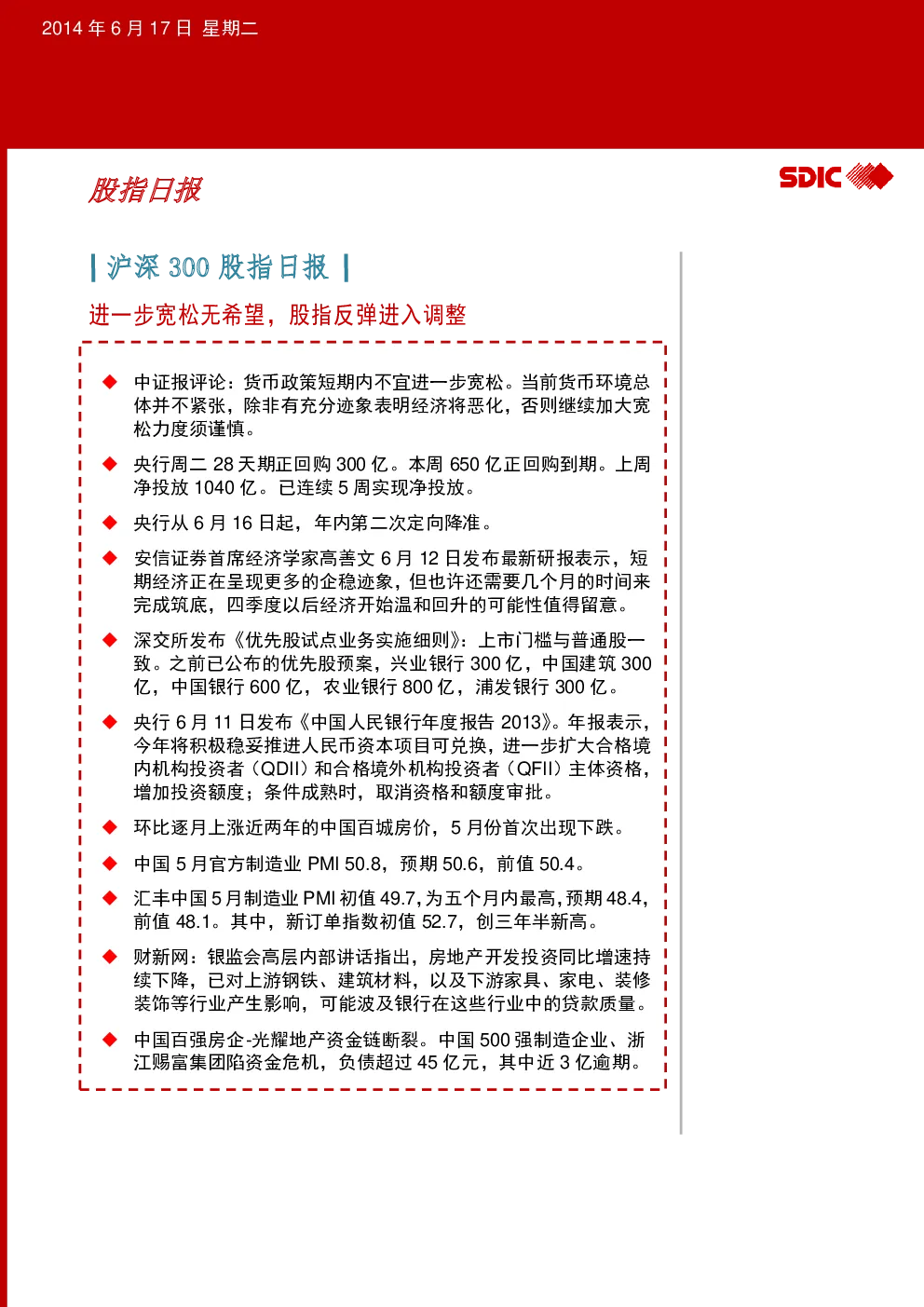 2014 年 6 月 17 日 星期二

股指日报

SDIC

| 沪深 300 股指日报 |

进一步宽松无希望，股指反弹进入调整

◆ 中证报评论：货币政策短期内不宜进一步宽松。当前货币环境总体并不紧张，除非有充分迹象表明经济将恶化，否则继续加大宽松力度须谨慎。

◆ 央行周二 28 天期正回购 300 亿。本周 650 亿正回购到期。上周净投放 1040 亿。已连续 5 周实现净投放。

◆ 央行从 6 月 16 日起，年内第二次定向降准。

◆ 安信证券首席经济学家高善文 6 月 12 日发布最新研报表示，短期经济正在呈现更多的企稳迹象，但也许还需要几个月的时间来完成筑底，四季度以后经济开始温和回升的可能性值得留意。

◆ 深交所发布《优先股试点业务实施细则》：上市门槛与普通股一致。之前已公布的优先股预案，兴业银行 300 亿，中国建筑 300 亿，中国银行 600 亿，农业银行 800 亿，浦发银行 300 亿。

◆ 央行 6 月 11 日发布《中国人民银行年度报告 2013》。年报表示，今年将积极稳妥推进人民币资本项目可兑换，进一步扩大合格境内机构投资者（QDII）和合格境外机构投资者（QFII）主体资格，增加投资额度；条件成熟时，取消资格和额度审批。

◆ 环比逐月上涨近两年的中国百城房价，5 月份首次出现下跌。

◆ 中国 5 月官方制造业 PMI 50.8，预期 50.6，前值 50.4。

◆ 汇丰中国 5 月制造业 PMI 初值 49.7，为五个月内最高，预期 48.4，前值 48.1。其中，新订单指数初值 52.7，创三年半新高。

◆ 财新网：银监会高层内部讲话指出，房地产开发投资同比增速持续下降，已对上游钢铁、建筑材料，以及下游家具、家电、装修装饰等行业产生影响，可能波及银行在这些行业中的贷款质量。

◆ 中国百强房企-光耀地产资金链断裂。中国 500 强制造企业、浙江赐富集团陷资金危机，负债超过 45 亿元，其中近 3 亿逾期。